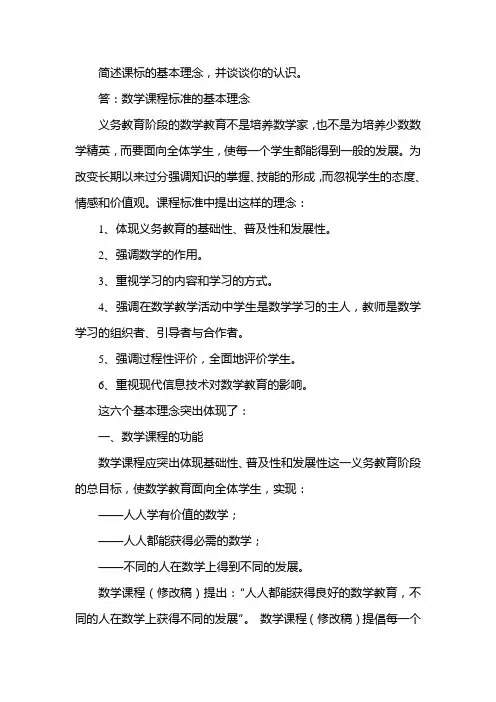 简述课标的基本理念，并谈谈你的认识。

答：数学课程标准的基本理念

义务教育阶段的数学教育不是培养数学家，也不是为培养少数数学精英，而要面向全体学生，使每一个学生都能得到一般的发展。为改变长期以来过分强调知识的掌握、技能的形成，而忽视学生的态度、情感和价值观。课程标准中提出这样的理念：

1、体现义务教育的基础性、普及性和发展性。

2、强调数学的作用。

3、重视学习的内容和学习的方式。

4、强调在数学教学活动中学生是数学学习的主人，教师是数学学习的组织者、引导者与合作者。

5、强调过程性评价，全面地评价学生。

6、重视现代信息技术对数学教育的影响。

这六个基本理念突出体现了：

一、数学课程的功能

数学课程应突出体现基础性、普及性和发展性这一义务教育阶段的总目标，使数学教育面向全体学生，实现：

——人人学有价值的数学；

——人人都能获得必需的数学；

——不同的人在数学上得到不同的发展。

数学课程（修改稿）提出："人人都能获得良好的数学教育，不同的人在数学上获得不同的发展"。 数学课程（修改稿）提倡每一个